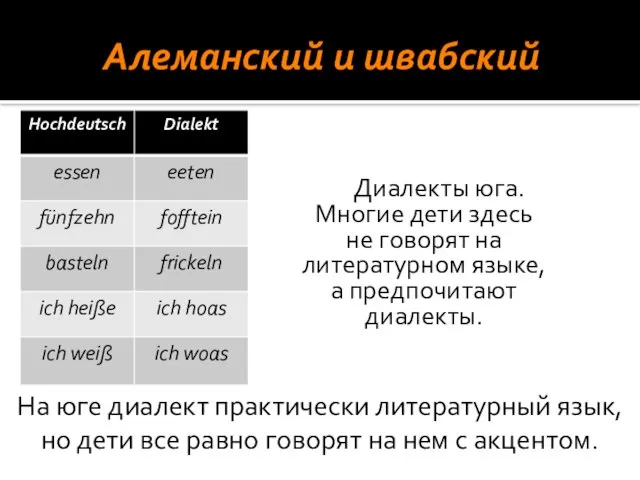 Алеманский и швабский

| Hochdeutsch | Dialekt |
|---|---|
| essen | eeten |
| fünfzehn | fofftein |
| basteln | frickeln |
| ich heiße | ich hoas |
| ich weiß | ich woas |

Диалекты юга. Многие дети здесь не говорят на литературном языке, а предпочитают диалекты.

На юге диалект практически литературный язык, но дети все равно говорят на нем с акцентом.